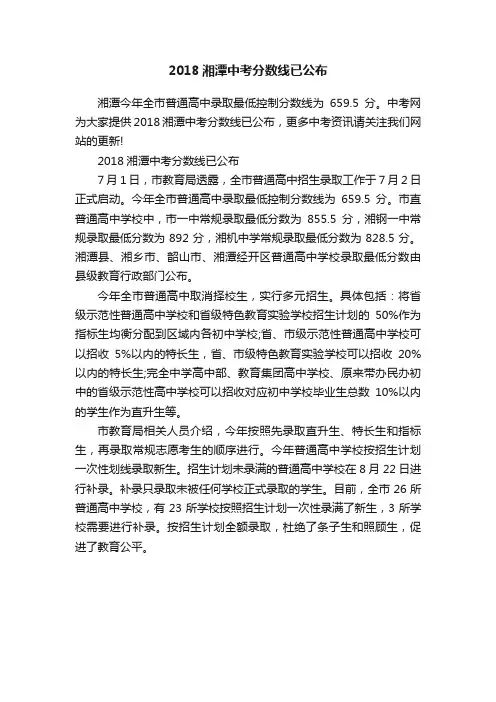 2018 湘潭中考分数线已公布

湘潭今年全市普通高中录取最低控制分数线为 659.5 分。中考网为大家提供 2018 湘潭中考分数线已公布，更多中考资讯请关注我们网站的更新!

2018 湘潭中考分数线已公布

7 月 1 日，市教育局透露，全市普通高中招生录取工作于 7 月 2 日正式启动。今年全市普通高中录取最低控制分数线为 659.5 分。市直普通高中学校中，市一中常规录取最低分数为 855.5 分，湘钢一中常规录取最低分数为 892 分，湘机中学常规录取最低分数为 828.5 分。湘潭县、湘乡市、韶山市、湘潭经开区普通高中学校录取最低分数由县级教育行政部门公布。

今年全市普通高中取消择校生，实行多元招生。具体包括：将省级示范性普通高中学校和省级特色教育实验学校招生计划的 50%作为指标生均衡分配到区域内各初中学校;省、市级示范性普通高中学校可以招收 5%以内的特长生，省、市级特色教育实验学校可以招收 20%以内的特长生;完全中学高中部、教育集团高中学校、原来带办民办初中的省级示范性高中学校可以招收对应初中学校毕业生总数 10%以内的学生作为直升生等。

市教育局相关人员介绍，今年按照先录取直升生、特长生和指标生，再录取常规志愿考生的顺序进行。今年普通高中学校按招生计划一次性划线录取新生。招生计划未录满的普通高中学校在 8 月 22 日进行补录。补录只录取未被任何学校正式录取的学生。目前，全市 26 所普通高中学校，有 23 所学校按照招生计划一次性录满了新生，3 所学校需要进行补录。按招生计划全额录取，杜绝了条子生和照顾生，促进了教育公平。